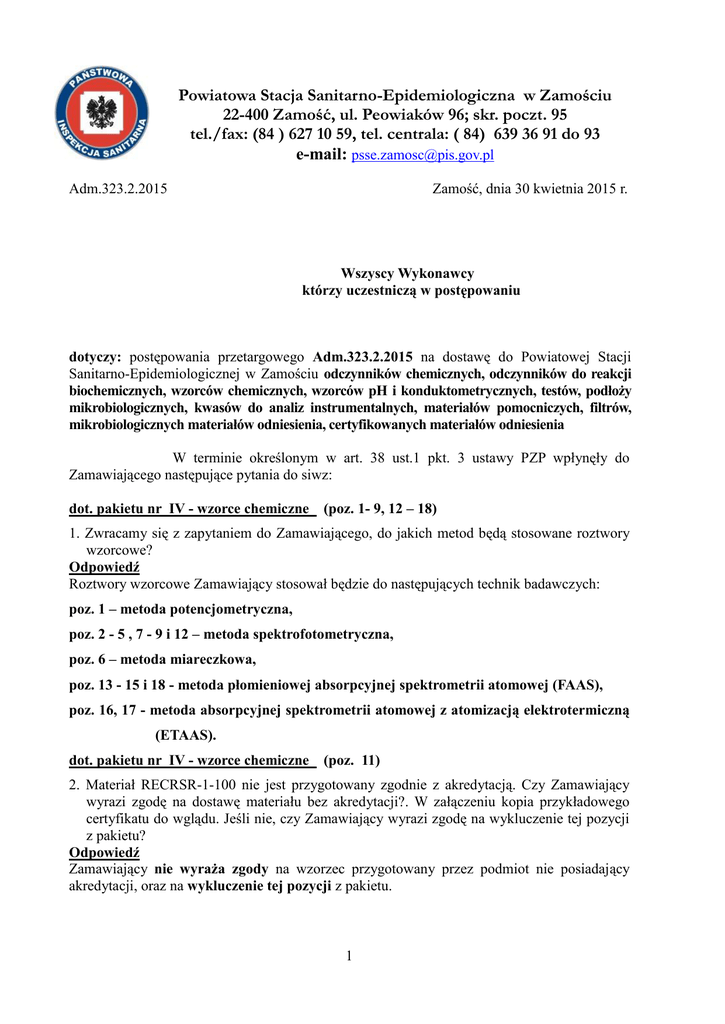 PAŃSTWOWA INSPEKCJA SANITARNA

Powiatowa Stacja Sanitarno-Epidemiologiczna w Zamościu
22-400 Zamość, ul. Peowiaków 96; skr. poczt. 95
tel./fax: (84 ) 627 10 59, tel. centrala: ( 84) 639 36 91 do 93
e-mail: psse.zamosc@pis.gov.pl

Adm.323.2.2015

Zamość, dnia 30 kwietnia 2015 r.

Wszyscy Wykonawcy
którzy uczestniczą w postępowaniu

dotyczy: postępowania przetargowego Adm.323.2.2015 na dostawę do Powiatowej Stacji Sanitarno-Epidemiologicznej w Zamościu odczynników chemicznych, odczynników do reakcji biochemicznych, wzorców chemicznych, wzorców pH i konduktometrycznych, testów, podłoży mikrobiologicznych, kwasów do analiz instrumentalnych, materiałów pomocniczych, filtrów, mikrobiologicznych materiałów odniesienia, certyfikowanych materiałów odniesienia

W terminie określonym w art. 38 ust.1 pkt. 3 ustawy PZP wpłynęły do Zamawiającego następujące pytania do siwz:

dot. pakietu nr IV - wzorce chemiczne (poz. 1- 9, 12 – 18)

1. Zwracamy się z zapytaniem do Zamawiającego, do jakich metod będą stosowane roztwory wzorcowe?
Odpowiedź
Roztwory wzorcowe Zamawiający stosował będzie do następujących technik badawczych:

poz. 1 – metoda potencjometryczna,

poz. 2 - 5 , 7 - 9 i 12 – metoda spektrofotometryczna,

poz. 6 – metoda miareczkowa,

poz. 13 - 15 i 18 - metoda płomieniowej absorpcyjnej spektrometrii atomowej (FAAS),

poz. 16, 17 - metoda absorpcyjnej spektrometrii atomowej z atomizacją elektrotermiczną (ETAAS).

dot. pakietu nr IV - wzorce chemiczne (poz. 11)

2. Materiał RECRSR-1-100 nie jest przygotowany zgodnie z akredytacją. Czy Zamawiający wyrazi zgodę na dostawę materiału bez akredytacji?. W załączeniu kopia przykładowego certyfikatu do wglądu. Jeśli nie, czy Zamawiający wyrazi zgodę na wykluczenie tej pozycji z pakietu?
Odpowiedź
Zamawiający nie wyraża zgody na wzorzec przygotowany przez podmiot nie posiadający akredytacji, oraz na wykluczenie tej pozycji z pakietu.

1